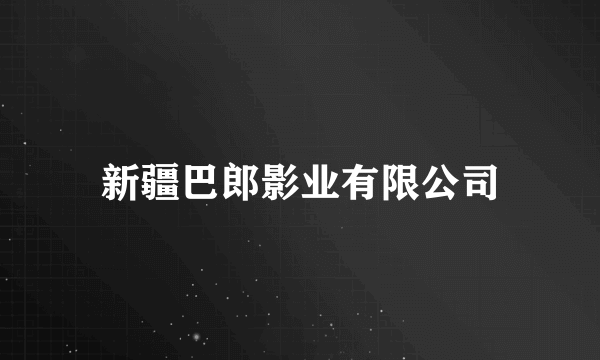 新疆巴郎影业有限公司